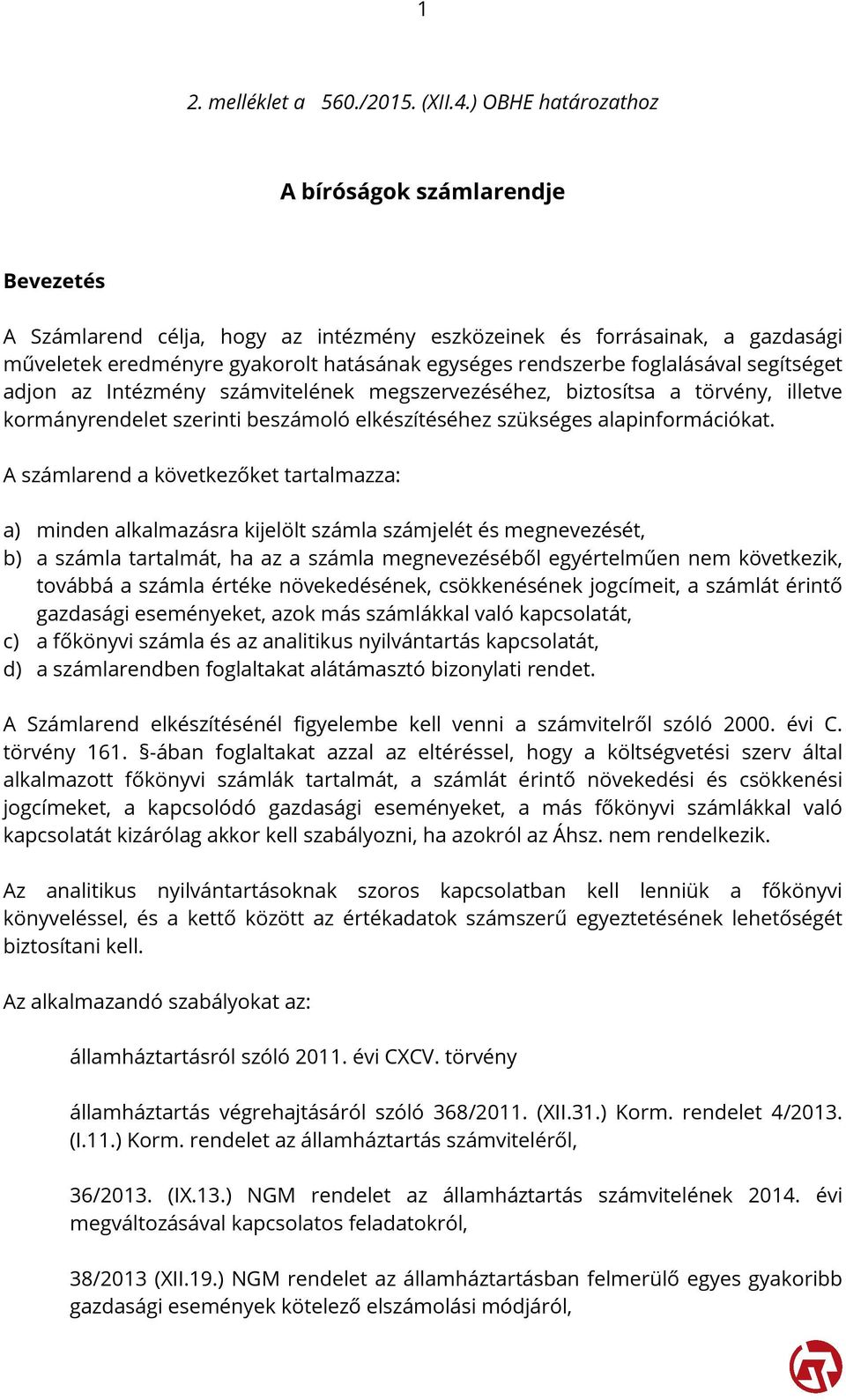 1

2. melléklet a 560./2015. (XII.4.) OBHE határozathoz

A bíróságok számlarendje

Bevezetés

A Számlarend célja, hogy az intézmény eszközeinek és forrásainak, a gazdasági műveletek eredményre gyakorolt hatásának egységes rendszerbe foglalásával segítséget adjon az Intézmény számvitelének megszervezéséhez, biztosítsa a törvény, illetve kormányrendelet szerinti beszámoló elkészítéséhez szükséges alapinformációkat.

A számlarend a következőket tartalmazza:

a) minden alkalmazásra kijelölt számla számjelét és megnevezését,
b) a számla tartalmát, ha az a számla megnevezéséből egyértelműen nem következik, továbbá a számla értéke növekedésének, csökkenésének jogcímeit, a számlát érintő gazdasági eseményeket, azok más számlákkal való kapcsolatát,
c) a főkönyvi számla és az analitikus nyilvántartás kapcsolatát,
d) a számlarendben foglaltakat alátámasztó bizonylati rendet.

A Számlarend elkészítésénél figyelembe kell venni a számvitelről szóló 2000. évi C. törvény 161. §-ában foglaltakat azzal az eltéréssel, hogy a költségvetési szerv által alkalmazott főkönyvi számlák tartalmát, a számlát érintő növekedési és csökkenési jogcímeket, a kapcsolódó gazdasági eseményeket, a más főkönyvi számlákkal való kapcsolatát kizárólag akkor kell szabályozni, ha azokról az Áhsz. nem rendelkezik.

Az analitikus nyilvántartásoknak szoros kapcsolatban kell lenniük a főkönyvi könyveléssel, és a kettő között az értékadatok számszerű egyeztetésének lehetőségét biztosítani kell.

Az alkalmazandó szabályokat az:

államháztartásról szóló 2011. évi CXCV. törvény

államháztartás végrehajtásáról szóló 368/2011. (XII.31.) Korm. rendelet 4/2013. (I.11.) Korm. rendelet az államháztartás számviteléről,

36/2013. (IX.13.) NGM rendelet az államháztartás számvitelének 2014. évi megváltozásával kapcsolatos feladatokról,

38/2013 (XII.19.) NGM rendelet az államháztartásban felmerülő egyes gyakoribb gazdasági események kötelező elszámolási módjáról,